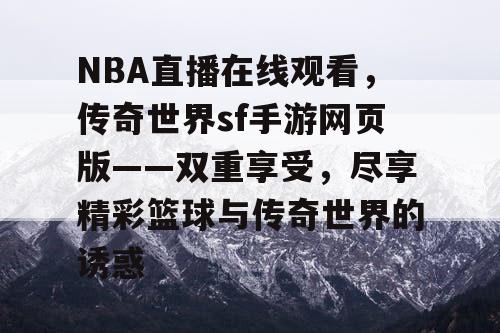 NBA直播在线观看，传奇世界sf手游网页版——双重享受，尽享精彩篮球与传奇世界的诱惑